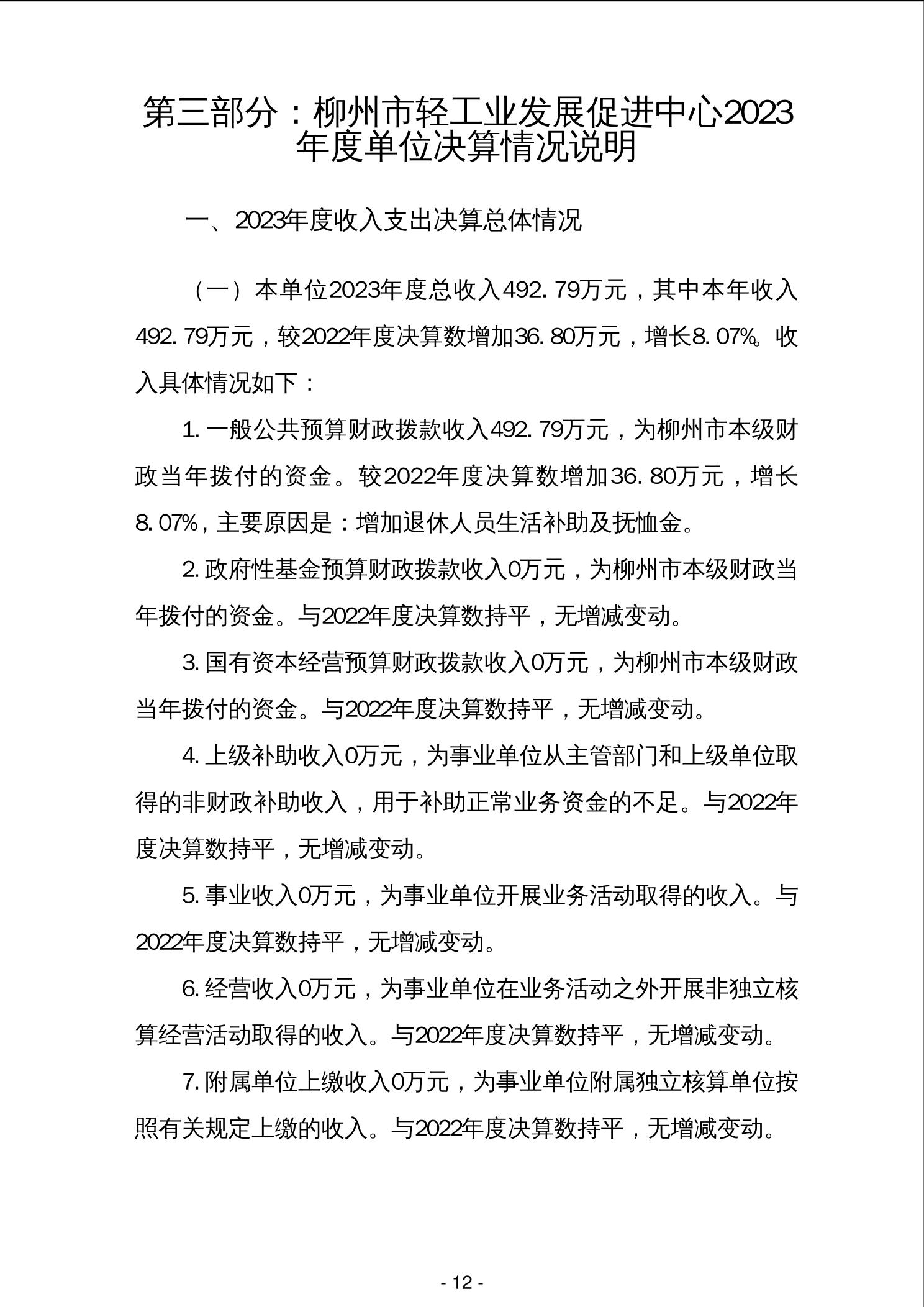 第三部分：柳州市轻工业发展促进中心2023年度单位决算情况说明

一、2023年度收入支出决算总体情况

（一）本单位2023年度总收入492.79万元，其中本年收入492.79万元，较2022年度决算数增加36.80万元，增长8.07%。收入具体情况如下：

1.一般公共预算财政拨款收入492.79万元，为柳州市本级财政当年拨付的资金。较2022年度决算数增加36.80万元，增长8.07%，主要原因是：增加退休人员生活补助及抚恤金。

2.政府性基金预算财政拨款收入0万元，为柳州市本级财政当年拨付的资金。与2022年度决算数持平，无增减变动。

3.国有资本经营预算财政拨款收入0万元，为柳州市本级财政当年拨付的资金。与2022年度决算数持平，无增减变动。

4.上级补助收入0万元，为事业单位从主管部门和上级单位取得的非财政补助收入，用于补助正常业务资金的不足。与2022年度决算数持平，无增减变动。

5.事业收入0万元，为事业单位开展业务活动取得的收入。与2022年度决算数持平，无增减变动。

6.经营收入0万元，为事业单位在业务活动之外开展非独立核算经营活动取得的收入。与2022年度决算数持平，无增减变动。

7.附属单位上缴收入0万元，为事业单位附属独立核算单位按照有关规定上缴的收入。与2022年度决算数持平，无增减变动。

- 12 -